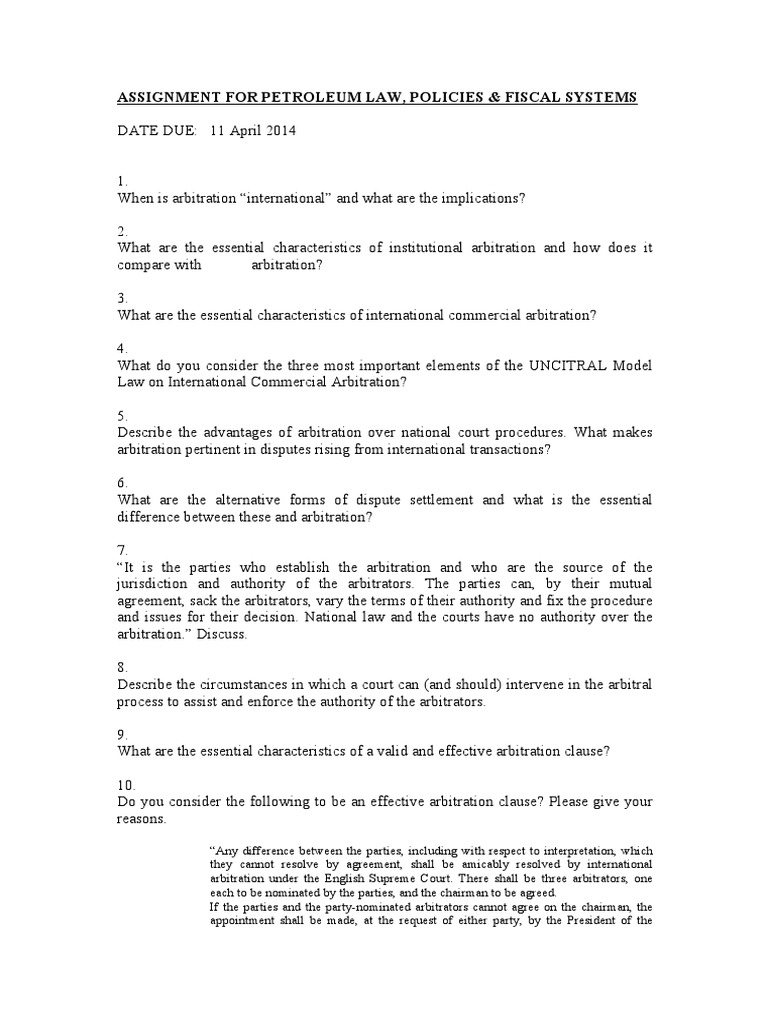 ASSIGNMENT FOR PETROLEUM LAW, POLICIES & FISCAL SYSTEMS

DATE DUE: 11 April 2014

1.
When is arbitration “international” and what are the implications?

2.
What are the essential characteristics of institutional arbitration and how does it compare with arbitration?

3.
What are the essential characteristics of international commercial arbitration?

4.
What do you consider the three most important elements of the UNCITRAL Model Law on International Commercial Arbitration?

5.
Describe the advantages of arbitration over national court procedures. What makes arbitration pertinent in disputes rising from international transactions?

6.
What are the alternative forms of dispute settlement and what is the essential difference between these and arbitration?

7.
“It is the parties who establish the arbitration and who are the source of the jurisdiction and authority of the arbitrators. The parties can, by their mutual agreement, sack the arbitrators, vary the terms of their authority and fix the procedure and issues for their decision. National law and the courts have no authority over the arbitration.” Discuss.

8.
Describe the circumstances in which a court can (and should) intervene in the arbitral process to assist and enforce the authority of the arbitrators.

9.
What are the essential characteristics of a valid and effective arbitration clause?

10.
Do you consider the following to be an effective arbitration clause? Please give your reasons.

“Any difference between the parties, including with respect to interpretation, which they cannot resolve by agreement, shall be amicably resolved by international arbitration under the English Supreme Court. There shall be three arbitrators, one each to be nominated by the parties, and the chairman to be agreed.
If the parties and the party-nominated arbitrators cannot agree on the chairman, the appointment shall be made, at the request of either party, by the President of the